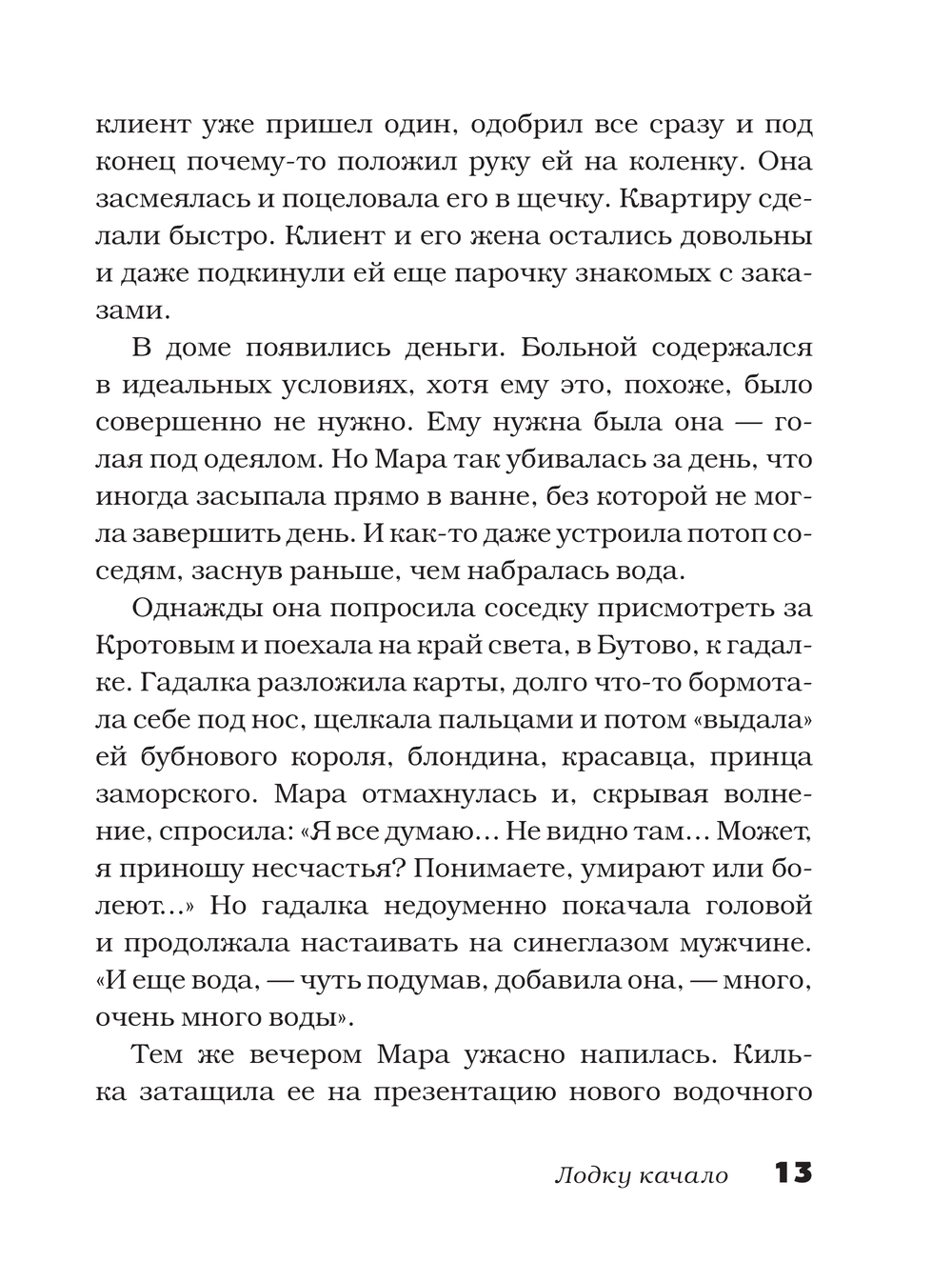 клиент уже пришел один, одобрил все сразу и под конец почему-то положил руку ей на коленку. Она засмеялась и поцеловала его в щечку. Квартиру сделали быстро. Клиент и его жена остались довольны и даже подкинули ей еще парочку знакомых с заказами.

В доме появились деньги. Больной содержался в идеальных условиях, хотя ему это, похоже, было совершенно не нужно. Ему нужна была она — голая под одеялом. Но Мара так убивалась за день, что иногда засыпала прямо в ванне, без которой не могла завершить день. И как-то даже устроила потоп соседям, заснув раньше, чем набралась вода.

Однажды она попросила соседку присмотреть за Кротовым и поехала на край света, в Бутово, к гадалке. Гадалка разложила карты, долго что-то бормотала себе под нос, щелкала пальцами и потом «выдала» ей бубнового короля, блондина, красавца, принца заморского. Мара отмахнулась и, скрывая волнение, спросила: «Я все думаю… Не видно там… Может, я приношу несчастья? Понимаете, умирают или болеют…» Но гадалка недоуменно покачала головой и продолжала настаивать на синеглазом мужчине. «И еще вода, — чуть подумав, добавила она, — много, очень много воды».

Тем же вечером Мара ужасно напилась. Килька затащила ее на презентацию нового водочного

Лодку качало 13